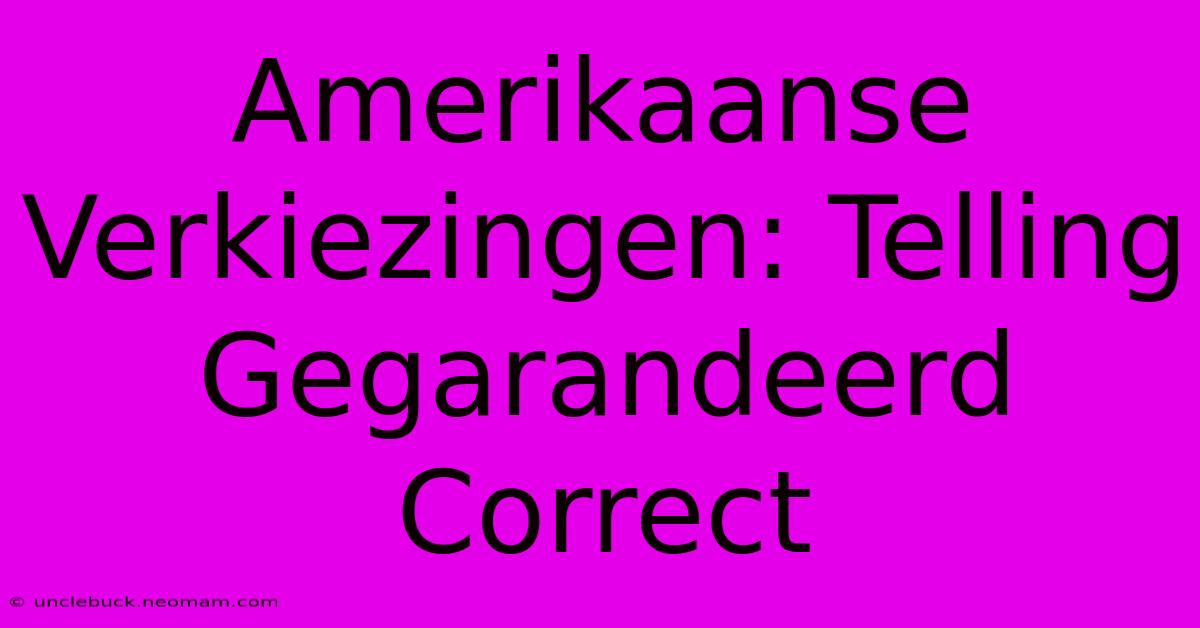 Amerikaanse Verkiezingen: Telling Gegarandeerd Correct

© unclebuck.neomam.com